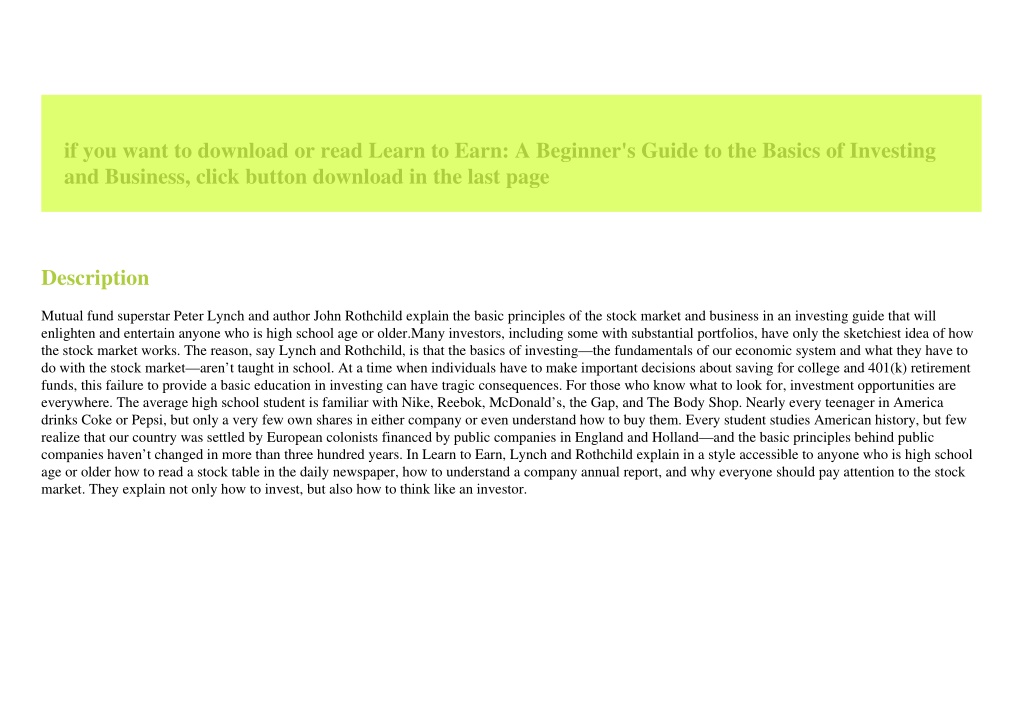 if you want to download or read Learn to Earn: A Beginner's Guide to the Basics of Investing and Business, click button download in the last page

Description

Mutual fund superstar Peter Lynch and author John Rothchild explain the basic principles of the stock market and business in an investing guide that will enlighten and entertain anyone who is high school age or older.Many investors, including some with substantial portfolios, have only the sketchiest idea of how the stock market works. The reason, say Lynch and Rothchild, is that the basics of investing—the fundamentals of our economic system and what they have to do with the stock market—aren’t taught in school. At a time when individuals have to make important decisions about saving for college and 401(k) retirement funds, this failure to provide a basic education in investing can have tragic consequences. For those who know what to look for, investment opportunities are everywhere. The average high school student is familiar with Nike, Reebok, McDonald’s, the Gap, and The Body Shop. Nearly every teenager in America drinks Coke or Pepsi, but only a very few own shares in either company or even understand how to buy them. Every student studies American history, but few realize that our country was settled by European colonists financed by public companies in England and Holland—and the basic principles behind public companies haven’t changed in more than three hundred years. In Learn to Earn, Lynch and Rothchild explain in a style accessible to anyone who is high school age or older how to read a stock table in the daily newspaper, how to understand a company annual report, and why everyone should pay attention to the stock market. They explain not only how to invest, but also how to think like an investor.